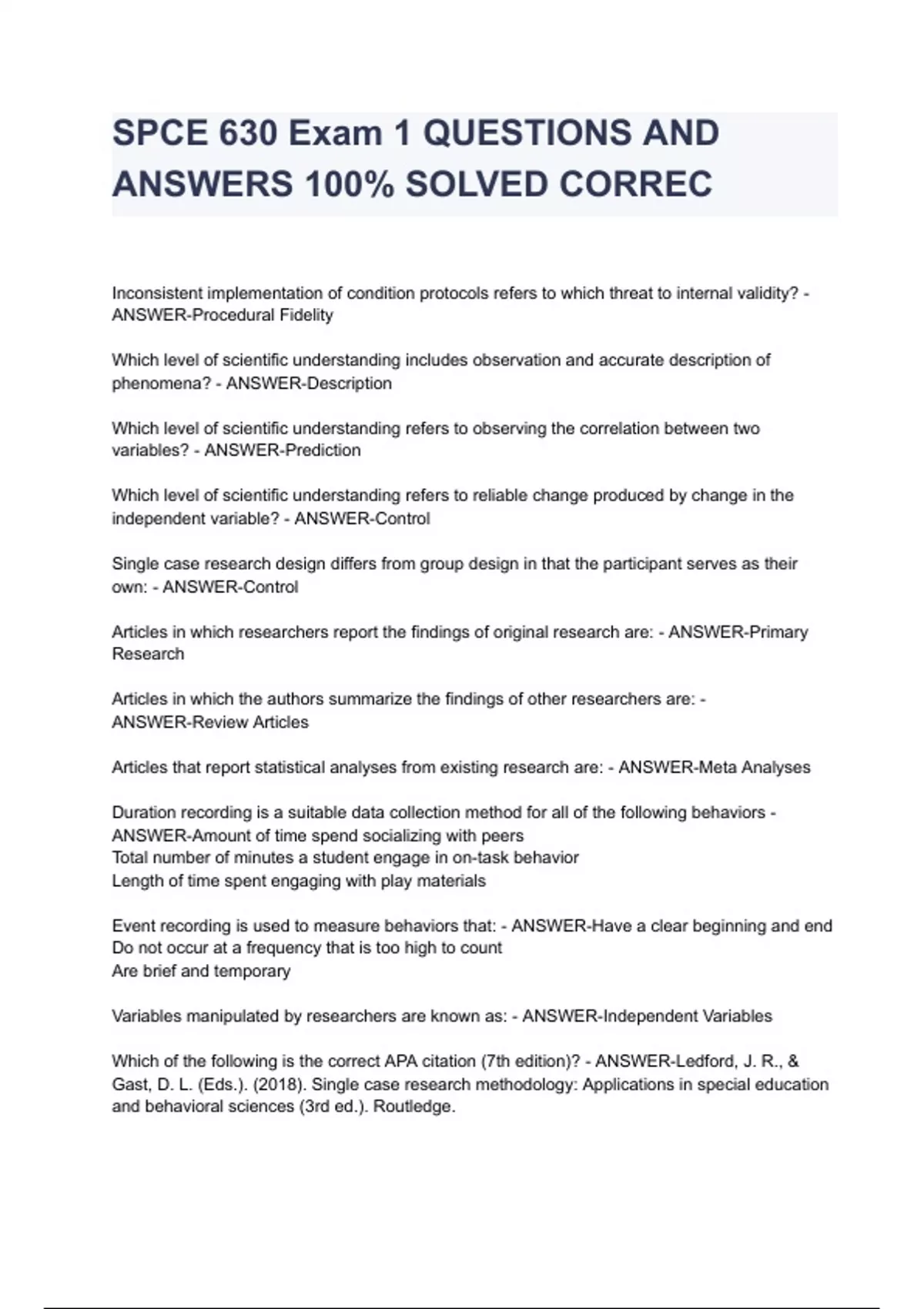 SPCE 630 Exam 1 QUESTIONS AND ANSWERS 100% SOLVED CORREC

Inconsistent implementation of condition protocols refers to which threat to internal validity? - ANSWER-Procedural Fidelity

Which level of scientific understanding includes observation and accurate description of phenomena? - ANSWER-Description

Which level of scientific understanding refers to observing the correlation between two variables? - ANSWER-Prediction

Which level of scientific understanding refers to reliable change produced by change in the independent variable? - ANSWER-Control

Single case research design differs from group design in that the participant serves as their own: - ANSWER-Control

Articles in which researchers report the findings of original research are: - ANSWER-Primary Research

Articles in which the authors summarize the findings of other researchers are: - ANSWER-Review Articles

Articles that report statistical analyses from existing research are: - ANSWER-Meta Analyses

Duration recording is a suitable data collection method for all of the following behaviors - ANSWER-Amount of time spend socializing with peers
Total number of minutes a student engage in on-task behavior
Length of time spent engaging with play materials

Event recording is used to measure behaviors that: - ANSWER-Have a clear beginning and end
Do not occur at a frequency that is too high to count
Are brief and temporary

Variables manipulated by researchers are known as: - ANSWER-Independent Variables

Which of the following is the correct APA citation (7th edition)? - ANSWER-Ledford, J. R., & Gast, D. L. (Eds.). (2018). Single case research methodology: Applications in special education and behavioral sciences (3rd ed.). Routledge.